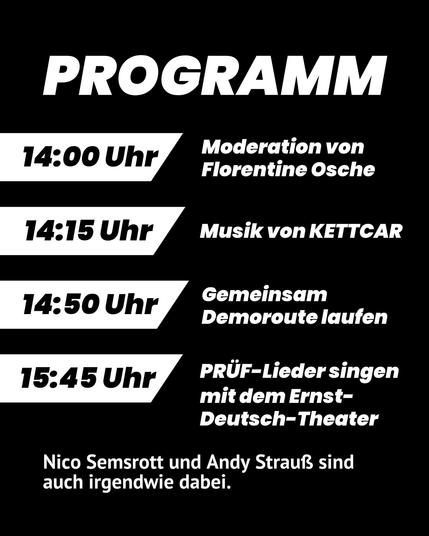 PROGRAMM

14:00 Uhr

Moderation von Florentine Osche

14:15 Uhr

Musik von KETTCAR

14:50 Uhr

Gemeinsam Demoroute laufen

15:45 Uhr

PRÜF-Lieder singen mit dem Ernst-Deutsch-Theater

Nico Semsrott und Andy Strauß sind auch irgendwie dabei.